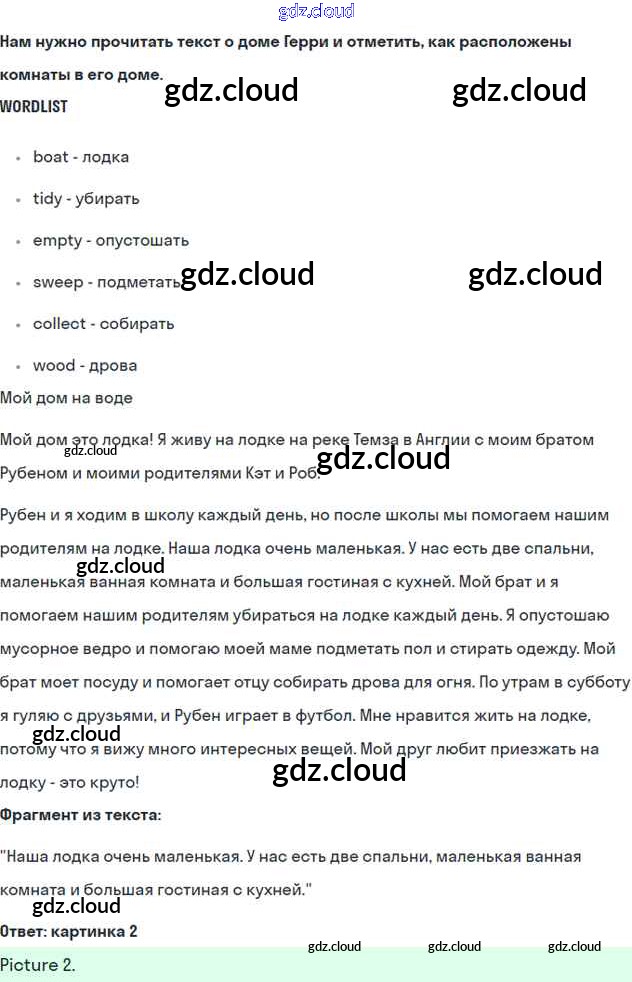 Нам нужно прочитать текст о доме Герри и отметить, как расположены комнаты в его доме.

WORDLIST

• boat - лодка
• tidy - убирать
• empty - опустошать
• sweep - подметать
• collect - собирать
• wood - дрова

Мой дом на воде

Мой дом это лодка! Я живу на лодке на реке Темза в Англии с моим братом Рубеном и моими родителями Кэт и Роб.

Рубен и я ходим в школу каждый день, но после школы мы помогаем нашим родителям на лодке. Наша лодка очень маленькая. У нас есть две спальни, маленькая ванная комната и большая гостиная с кухней. Мой брат и я помогаем нашим родителям убираться на лодке каждый день. Я опустошаю мусорное ведро и помогаю моей маме подметать пол и стирать одежду. Мой брат моет посуду и помогает отцу собирать дрова для огня. По утрам в субботу я гуляю с друзьями, и Рубен играет в футбол. Мне нравится жить на лодке, потому что я вижу много интересных вещей. Мой друг любит приезжать на лодку - это круто!

Фрагмент из текста:

"Наша лодка очень маленькая. У нас есть две спальни, маленькая ванная комната и большая гостиная с кухней."

Ответ: картинка 2

Picture 2.

gdz.cloud